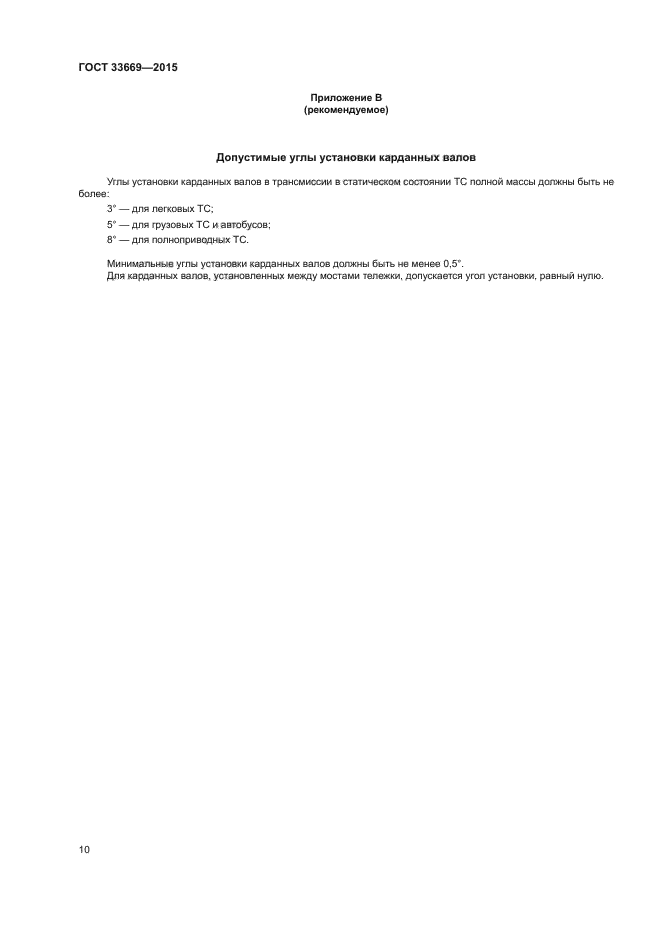 ГОСТ 33669—2015

Приложение В
(рекомендуемое)

Допустимые углы установки карданных валов

Углы установки карданных валов в трансмиссии в статическом состоянии ТС полной массы должны быть не более:

3° — для легковых ТС;

5° — для грузовых ТС и автобусов;

8° — для полноприводных ТС.

Минимальные углы установки карданных валов должны быть не менее 0,5°.
Для карданных валов, установленных между мостами тележки, допускается угол установки, равный нулю.

10